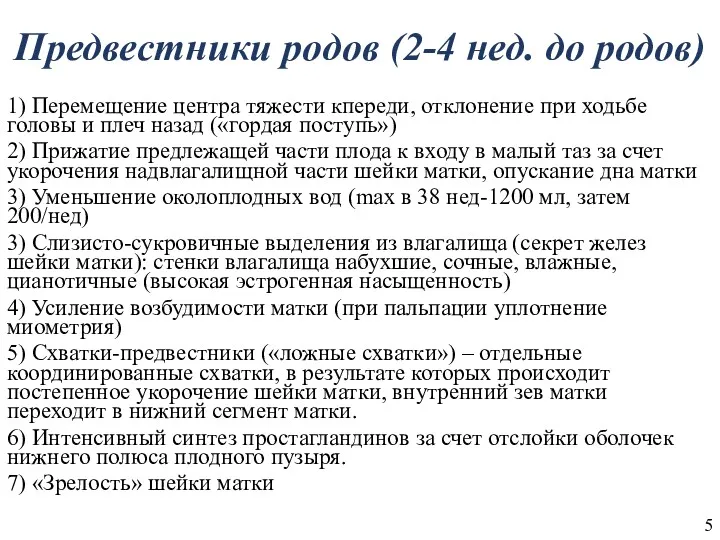 Предвестники родов (2-4 нед. до родов)

1) Перемещение центра тяжести кпереди, отклонение при ходьбе головы и плеч назад («гордая поступь»)

2) Прижатие предлежащей части плода к входу в малый таз за счет укорочения надвлагалищной части шейки матки, опускание дна матки

3) Уменьшение околоплодных вод (max в 38 нед-1200 мл, затем 200/нед)

3) Слизисто-сукровичные выделения из влагалища (секрет желез шейки матки): стенки влагалища набухшие, сочные, влажные, цианотичные (высокая эстрогенная насыщенность)

4) Усиление возбудимости матки (при пальпации уплотнение миометрия)

5) Схватки-предвестники («ложные схватки») – отдельные координированные схватки, в результате которых происходит постепенное укорочение шейки матки, внутренний зев матки переходит в нижний сегмент матки.

6) Интенсивный синтез простагландинов за счет отслойки оболочек нижнего полюса плодного пузыря.

7) «Зрелость» шейки матки

5